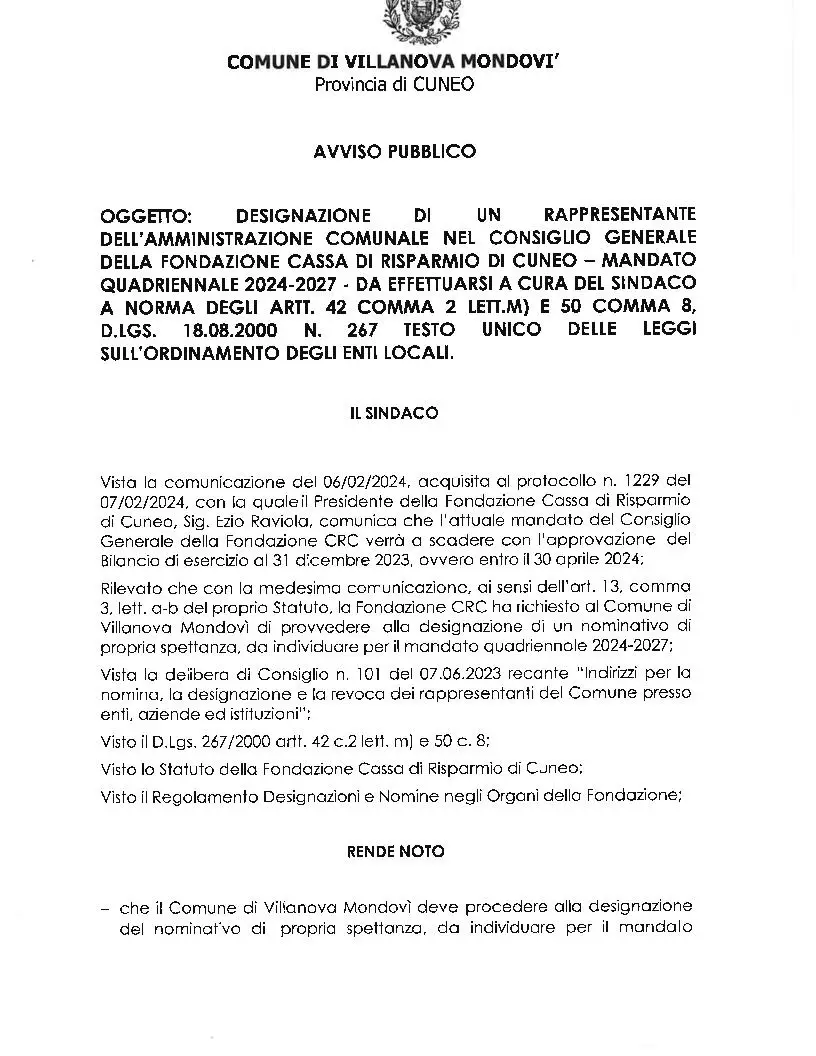 COMUNE DI VILLANOVA MONDOVI'
Provincia di CUNEO

AVVISO PUBBLICO

OGGETTO: DESIGNAZIONE DI UN RAPPRESENTANTE DELL'AMMINISTRAZIONE COMUNALE NEL CONSIGLIO GENERALE DELLA FONDAZIONE CASSA DI RISPARMIO DI CUNEO – MANDATO QUADRIENNALE 2024-2027 - DA EFFETTUARSI A CURA DEL SINDACO A NORMA DEGLI ARTT. 42 COMMA 2 LETT.M) E 50 COMMA 8, D.LGS. 18.08.2000 N. 267 TESTO UNICO DELLE LEGGI SULL'ORDINAMENTO DEGLI ENTI LOCALI.

IL SINDACO

Vista la comunicazione del 06/02/2024, acquisita al protocollo n. 1229 del 07/02/2024, con la quale il Presidente della Fondazione Cassa di Risparmio di Cuneo, Sig. Ezio Raviola, comunica che l'attuale mandato del Consiglio Generale della Fondazione CRC verrà a scadere con l'approvazione del Bilancio di esercizio al 31 dicembre 2023, ovvero entro il 30 aprile 2024;

Rilevato che con la medesima comunicazione, ai sensi dell'art. 13, comma 3, lett. a-b del proprio Statuto, la Fondazione CRC ha richiesto al Comune di Villanova Mondovì di provvedere alla designazione di un nominativo di propria spettanza, da individuare per il mandato quadriennale 2024-2027;

Vista la delibera di Consiglio n. 101 del 07.06.2023 recante "Indirizzi per la nomina, la designazione e la revoca dei rappresentanti del Comune presso enti, aziende ed istituzioni";

Visto il D.Lgs. 267/2000 artt. 42 c.2 lett. m) e 50 c. 8;

Visto lo Statuto della Fondazione Cassa di Risparmio di Cuneo;

Visto il Regolamento Designazioni e Nomine negli Organi della Fondazione;

RENDE NOTO

– che il Comune di Villanova Mondovì deve procedere alla designazione del nominativo di propria spettanza, da individuare per il mandato